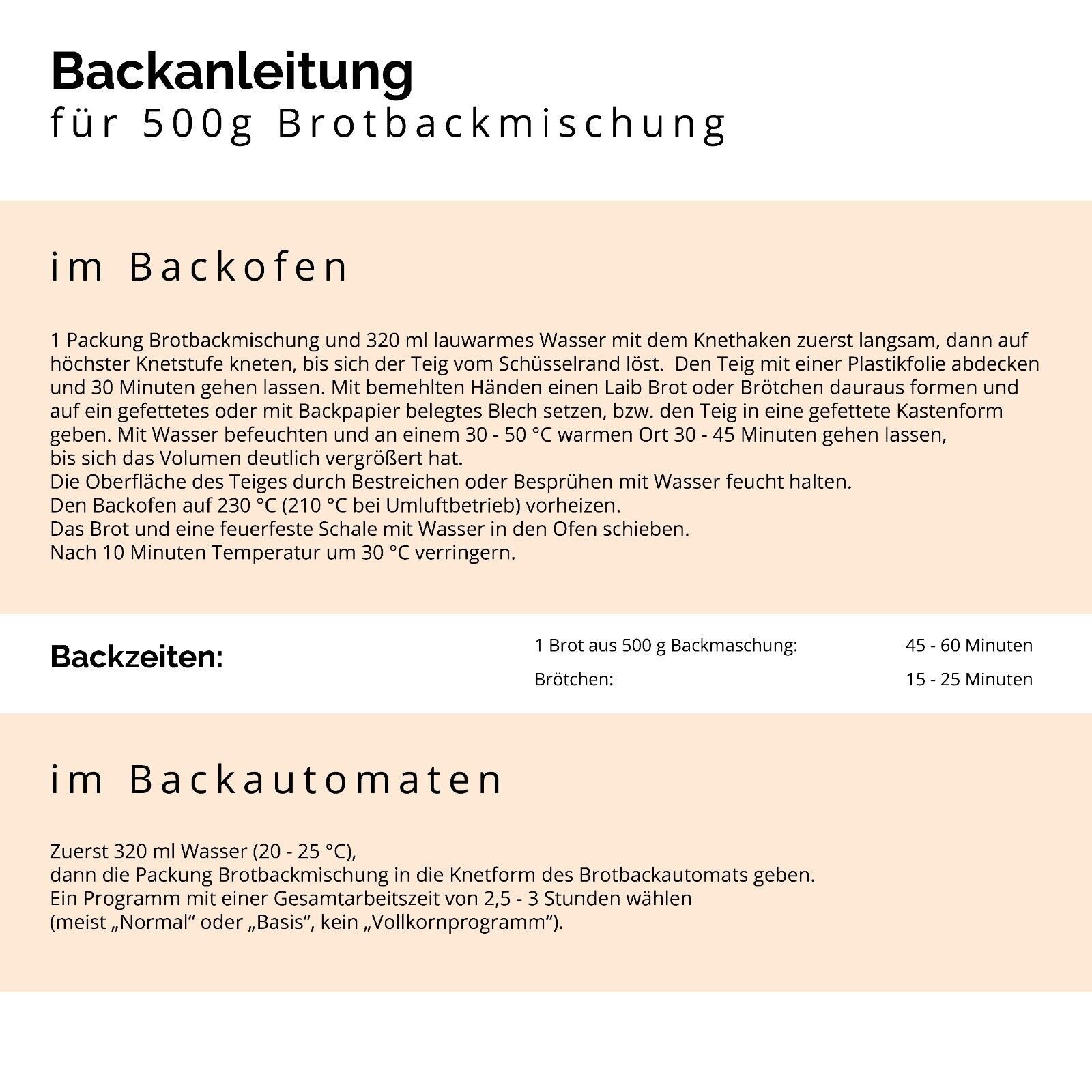 Backanleitung
für 500g Brotbackmischung

im Backofen

1 Packung Brotbackmischung und 320 ml lauwarmes Wasser mit dem Knethaken zuerst langsam, dann auf höchster Knetstufe kneten, bis sich der Teig vom Schüsselrand löst. Den Teig mit einer Plastikfolie abdecken und 30 Minuten gehen lassen. Mit bemehlten Händen einen Laib Brot oder Brötchen dauraus formen und auf ein gefettetes oder mit Backpapier belegtes Blech setzen, bzw. den Teig in eine gefettete Kastenform geben. Mit Wasser befeuchten und an einem 30 - 50 °C warmen Ort 30 - 45 Minuten gehen lassen,
bis sich das Volumen deutlich vergrößert hat.
Die Oberfläche des Teiges durch Bestreichen oder Besprühen mit Wasser feucht halten.
Den Backofen auf 230 °C (210 °C bei Umluftbetrieb) vorheizen.
Das Brot und eine feuerfeste Schale mit Wasser in den Ofen schieben.
Nach 10 Minuten Temperatur um 30 °C verringern.

Backzeiten:

1 Brot aus 500 g Backmaschung: 45 - 60 Minuten
Brötchen: 15 - 25 Minuten

im Backautomaten

Zuerst 320 ml Wasser (20 - 25 °C),
dann die Packung Brotbackmischung in die Knetform des Brotbackautomats geben.
Ein Programm mit einer Gesamtarbeitszeit von 2,5 - 3 Stunden wählen
(meist „Normal“ oder „Basis“, kein „Vollkornprogramm“).